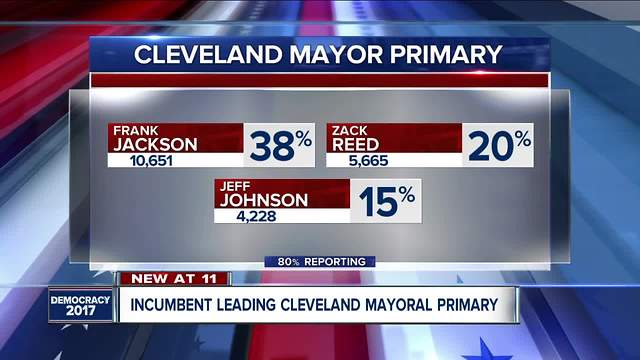 CLEVELAND MAYOR PRIMARY

FRANK JACKSON 10,651 38%

ZACK REED 5,665 20%

JEFF JOHNSON 4,228 15%

80% REPORTING

NEW AT 11

DEMOCRACY 2017

INCUMBENT LEADING CLEVELAND MAYORAL PRIMARY